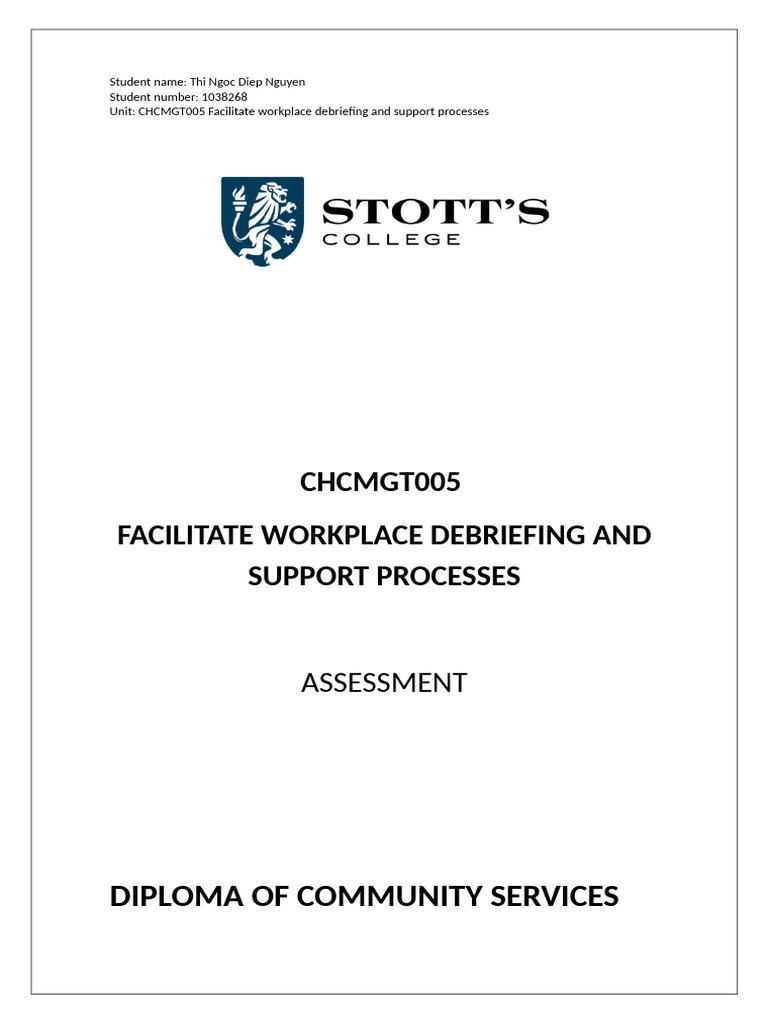 Student name: Thi Ngoc Diep Nguyen
Student number: 1038268
Unit: CHCMGT005 Facilitate workplace debriefing and support processes

STOTT'S
COLLEGE

CHCMGT005

FACILITATE WORKPLACE DEBRIEFING AND SUPPORT PROCESSES

ASSESSMENT

DIPLOMA OF COMMUNITY SERVICES